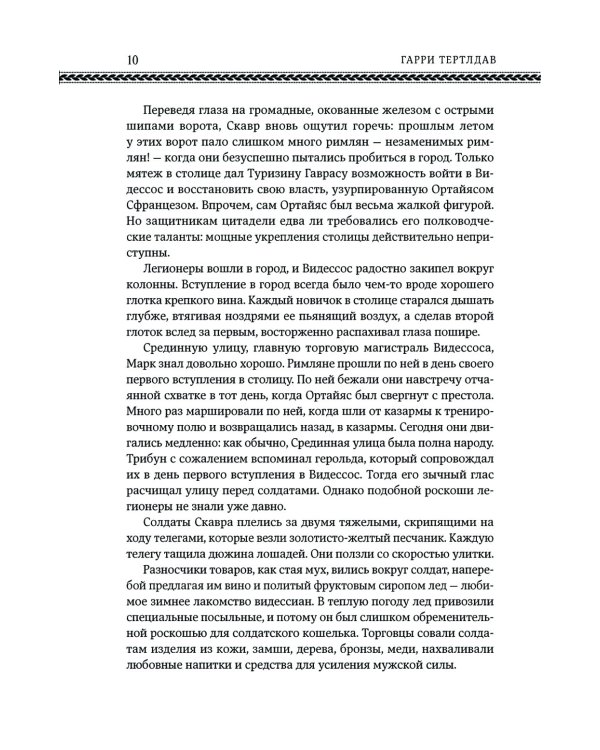 10 ГАРРИ ТЕРТЛДАВ

Переведя глаза на громадные, окованные железом с острыми шипами ворота, Скавр вновь ощутил горечь: прошлым летом у этих ворот пало слишком много римлян — незаменимых римлян! — когда они безуспешно пытались пробиться в город. Только мятеж в столице дал Туризину Гаврасу возможность войти в Видессос и восстановить свою власть, узурпированную Ортайясом Сфранцезом. Впрочем, сам Ортайяс был весьма жалкой фигурой. Но защитникам цитадели едва ли требовались его полководческие таланты: мощные укрепления столицы действительно неприступны.

Легионеры вошли в город, и Видессос радостно закипел вокруг колонны. Вступление в город всегда было чем-то вроде хорошего глотка крепкого вина. Каждый новичок в столице старался дышать глубже, втягивая ноздрями ее пьянящий воздух, а сделав второй глоток вслед за первым, восторженно распахивал глаза пошире.

Срединную улицу, главную торговую магистраль Видессоса, Марк знал довольно хорошо. Римляне прошли по ней в день своего первого вступления в столицу. По ней бежали они навстречу отчаянной схватке в тот день, когда Ортайяс был свергнут с престола. Много раз маршировали по ней, когда шли от казармы к тренировочному полю и возвращались назад, в казармы. Сегодня они двигались медленно: как обычно, Срединная улица была полна народу. Трибун с сожалением вспоминал герольда, который сопровождал их в день первого вступления в Видессос. Тогда его зычный глас расчищал улицу перед солдатами. Однако подобной роскоши легионеры не знали уже давно.

Солдаты Скавра плелись за двумя тяжелыми, скрипящими на ходу телегами, которые везли золотисто-желтый песчаник. Каждую телегу тащила дюжина лошадей. Они ползли со скоростью улитки.

Разносчики товаров, как стая мух, вились вокруг солдат, наперебой предлагая им вино и политый фруктовым сиропом лед — любимое зимнее лакомство видессиан. В теплую погоду лед привозили специальные посыльные, и потому он был слишком обременительной роскошью для солдатского кошелька. Торговцы совали солдатам изделия из кожи, замши, дерева, бронзы, меди, нахваливали любовные напитки и средства для усиления мужской силы.